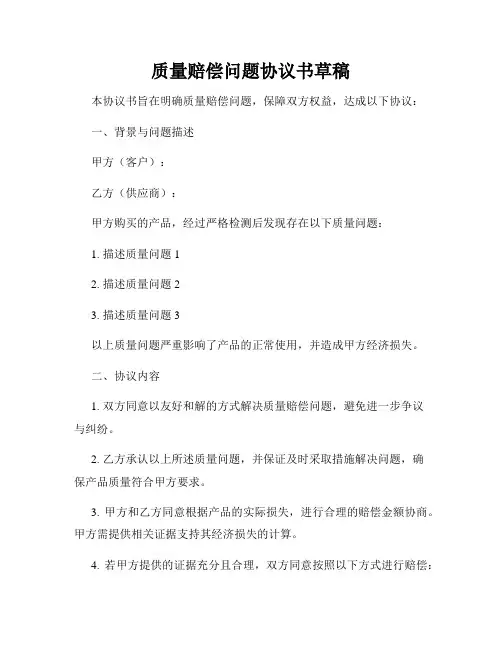 质量赔偿问题协议书草稿

本协议书旨在明确质量赔偿问题，保障双方权益，达成以下协议：

一、背景与问题描述

甲方（客户）：

乙方（供应商）：

甲方购买的产品，经过严格检测后发现存在以下质量问题：

1. 描述质量问题 1

2. 描述质量问题 2

3. 描述质量问题 3

以上质量问题严重影响了产品的正常使用，并造成甲方经济损失。

二、协议内容

1. 双方同意以友好和解的方式解决质量赔偿问题，避免进一步争议与纠纷。

2. 乙方承认以上所述质量问题，并保证及时采取措施解决问题，确保产品质量符合甲方要求。

3. 甲方和乙方同意根据产品的实际损失，进行合理的赔偿金额协商。甲方需提供相关证据支持其经济损失的计算。

4. 若甲方提供的证据充分且合理，双方同意按照以下方式进行赔偿：